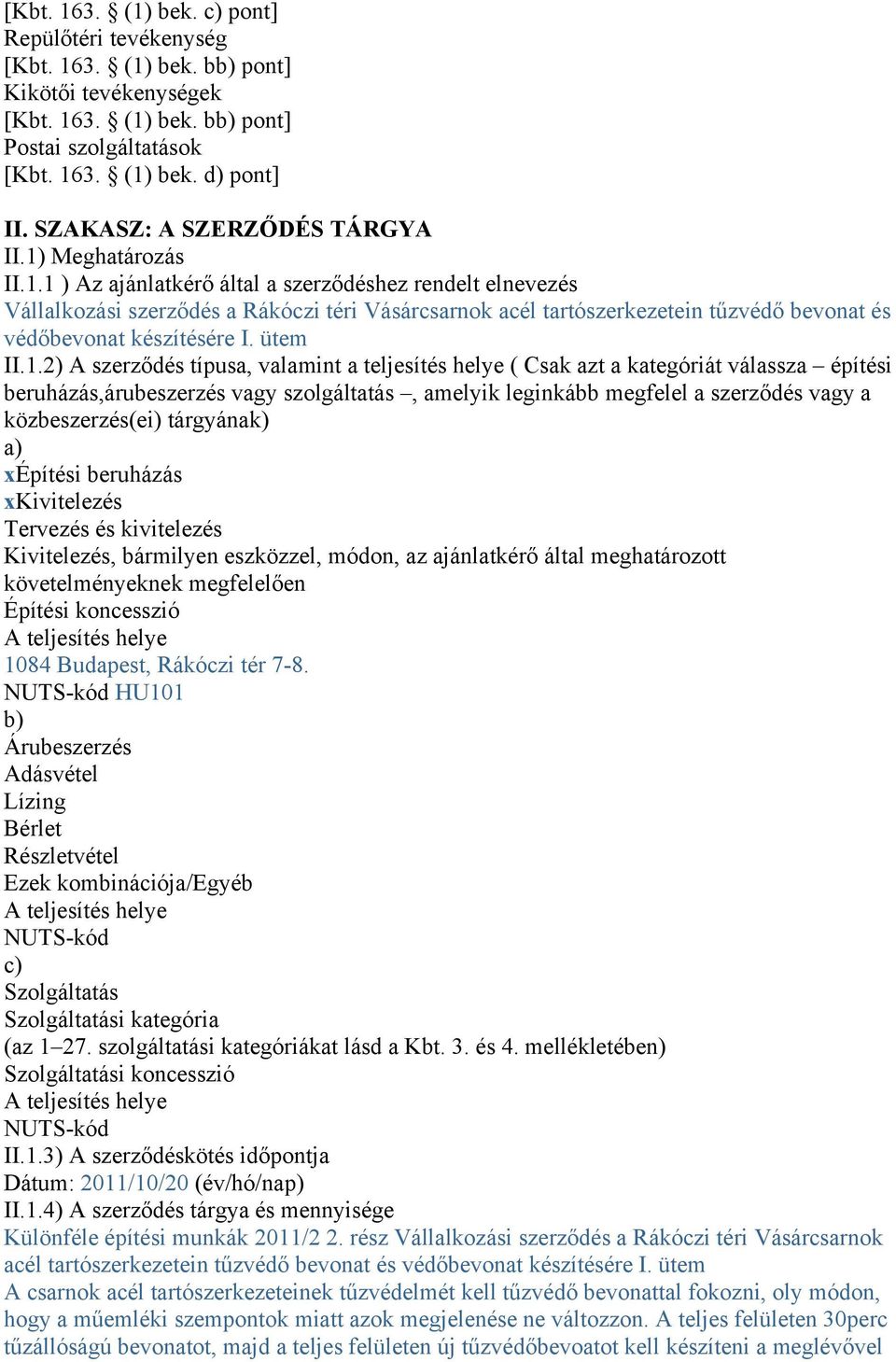 [Kbt. 163. § (1) bek. c) pont]
Repülőtéri tevékenység
[Kbt. 163. § (1) bek. bb) pont]
Kikötői tevékenységek
[Kbt. 163. § (1) bek. bb) pont]
Postai szolgáltatások
[Kbt. 163. § (1) bek. d) pont]

II. SZAKASZ: A SZERZŐDÉS TÁRGYA
II.1) Meghatározás
II.1.1 ) Az ajánlatkérő által a szerződéshez rendelt elnevezés
Vállalkozási szerződés a Rákóczi téri Vásárcsarnok acél tartószerkezetein tűzvédő bevonat és védőbevonat készítésére I. ütem
II.1.2) A szerződés típusa, valamint a teljesítés helye ( Csak azt a kategóriát válassza – építési beruházás,árubeszerzés vagy szolgáltatás –, amelyik leginkább megfelel a szerződés vagy a közbeszerzés(ei) tárgyának)
a)
xÉpítési beruházás
xKivitelezés
Tervezés és kivitelezés
Kivitelezés, bármilyen eszközzel, módon, az ajánlatkérő által meghatározott követelményeknek megfelelően
Építési koncesszió
A teljesítés helye
1084 Budapest, Rákóczi tér 7-8.
NUTS-kód HU101
b)
Árubeszerzés
Adásvétel
Lízing
Bérlet
Részletvétel
Ezek kombinációja/Egyéb
A teljesítés helye
NUTS-kód
c)
Szolgáltatás
Szolgáltatási kategória
(az 1–27. szolgáltatási kategóriákat lásd a Kbt. 3. és 4. mellékletében)
Szolgáltatási koncesszió
A teljesítés helye
NUTS-kód
II.1.3) A szerződéskötés időpontja
Dátum: 2011/10/20 (év/hó/nap)
II.1.4) A szerződés tárgya és mennyisége
Különféle építési munkák 2011/2 2. rész Vállalkozási szerződés a Rákóczi téri Vásárcsarnok acél tartószerkezetein tűzvédő bevonat és védőbevonat készítésére I. ütem
A csarnok acél tartószerkezeteinek tűzvédelmét kell tűzvédő bevonattal fokozni, oly módon, hogy a műemléki szempontok miatt azok megjelenése ne változzon. A teljes felületen 30perc tűzállóságú bevonatot, majd a teljes felületen új tűzvédőbevoatot kell készíteni a meglévővel